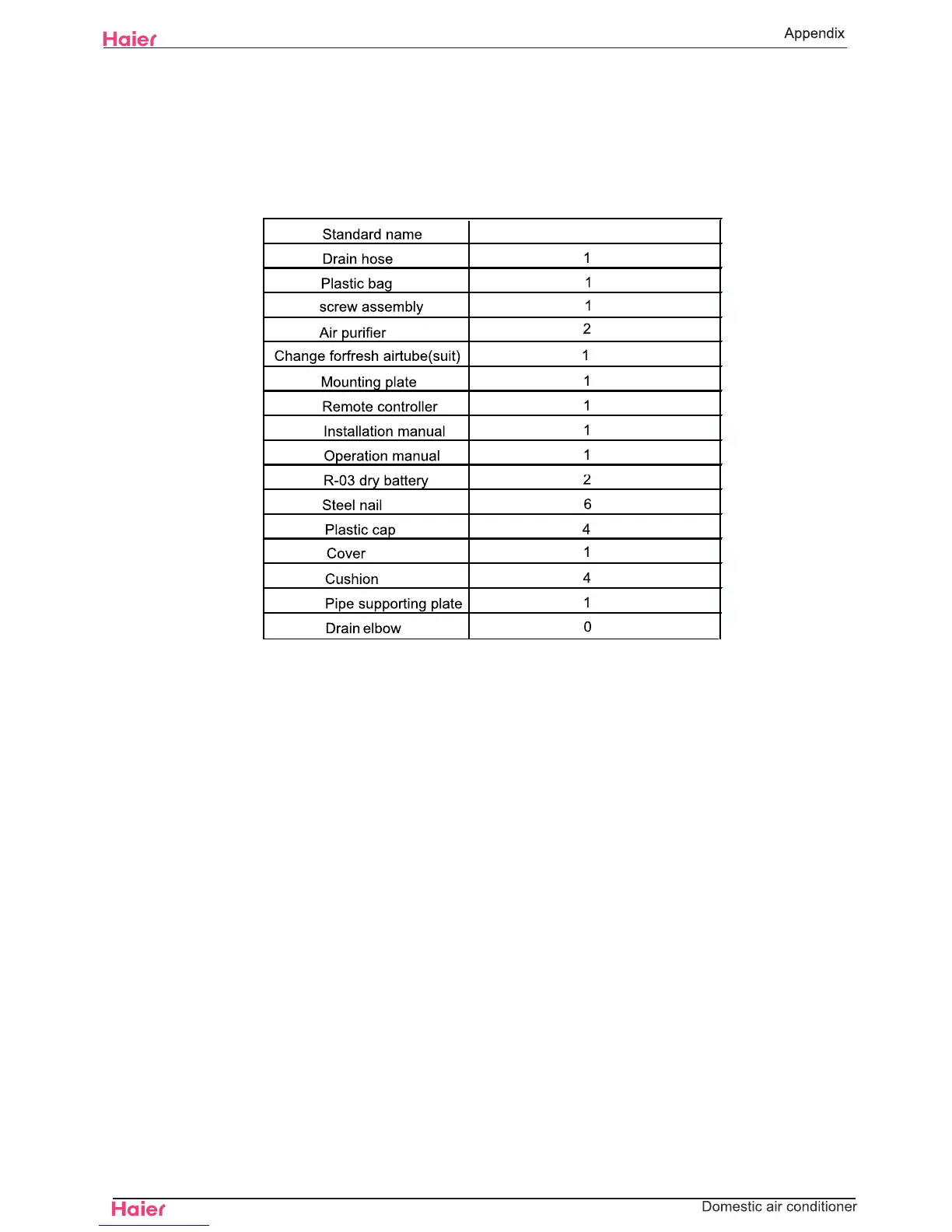 Haier

Appendix

| Standard name | |
|---|---|
| Drain hose | 1 |
| Plastic bag | 1 |
| screw assembly | 1 |
| Air purifier | 2 |
| Change forfresh airtube(suit) | 1 |
| Mounting plate | 1 |
| Remote controller | 1 |
| Installation manual | 1 |
| Operation manual | 1 |
| R-03 dry battery | 2 |
| Steel nail | 6 |
| Plastic cap | 4 |
| Cover | 1 |
| Cushion | 4 |
| Pipe supporting plate | 1 |
| Drain elbow | 0 |

Haier

Domestic air conditioner